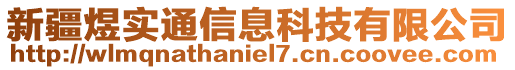 新疆煜实通信息科技有限公司
http://wlmqnathaniel7.cn.coovee.com